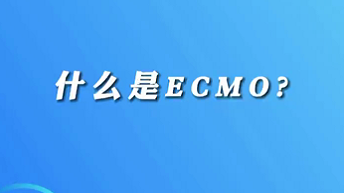 什么是ECMO?